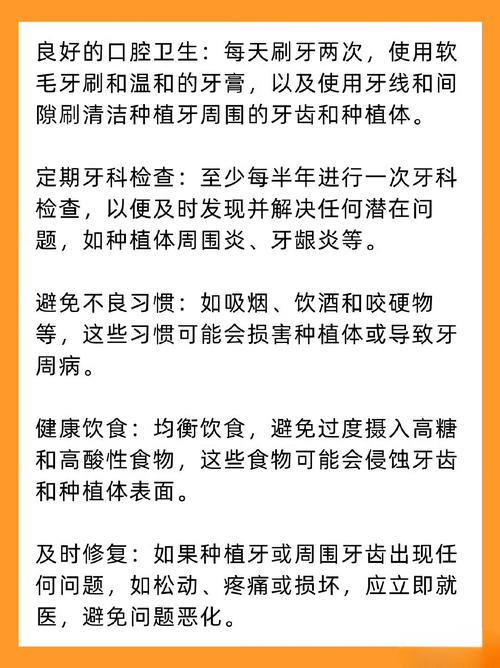 良好的口腔卫生：每天刷牙两次，使用软毛牙刷和温和的牙膏，以及使用牙线和间隙刷清洁种植牙周围的牙齿和种植体。

定期牙科检查：至少每半年进行一次牙科检查，以便及时发现并解决任何潜在问题，如种植体周围炎、牙龈炎等。

避免不良习惯：如吸烟、饮酒和咬硬物等，这些习惯可能会损害种植体或导致牙周病。

健康饮食：均衡饮食，避免过度摄入高糖和高酸性食物，这些食物可能会侵蚀牙齿和种植体表面。

及时修复：如果种植牙或周围牙齿出现任何问题，如松动、疼痛或损坏，应立即就医，避免问题恶化。